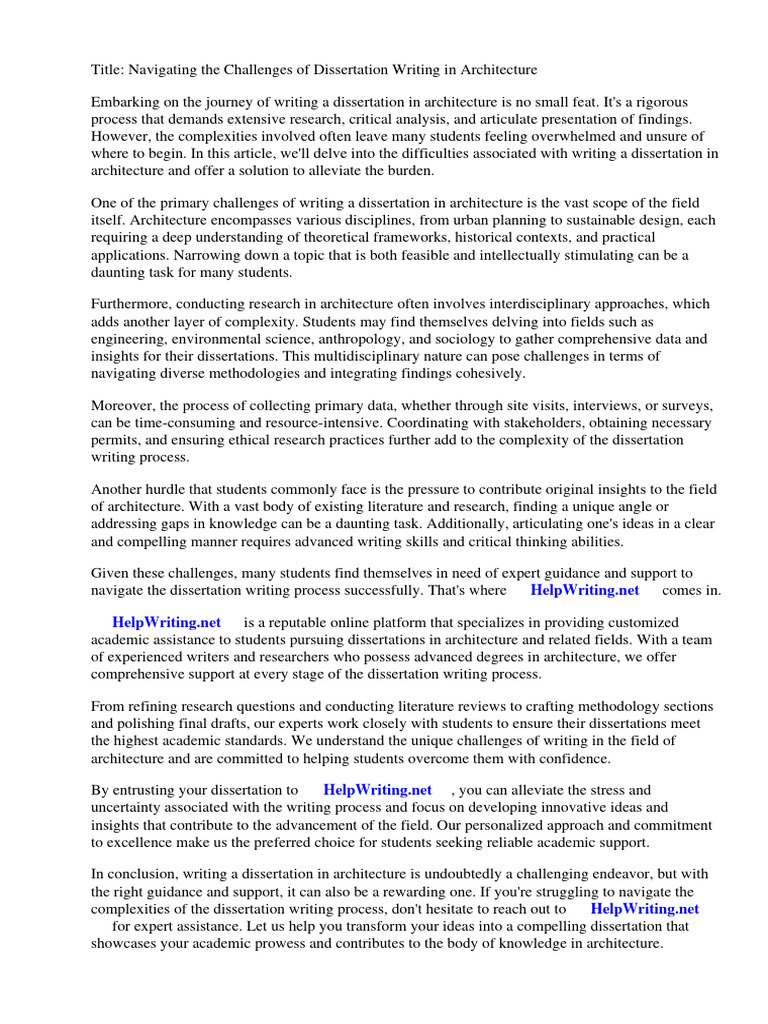 Title: Navigating the Challenges of Dissertation Writing in Architecture

Embarking on the journey of writing a dissertation in architecture is no small feat. It's a rigorous process that demands extensive research, critical analysis, and articulate presentation of findings. However, the complexities involved often leave many students feeling overwhelmed and unsure of where to begin. In this article, we'll delve into the difficulties associated with writing a dissertation in architecture and offer a solution to alleviate the burden.

One of the primary challenges of writing a dissertation in architecture is the vast scope of the field itself. Architecture encompasses various disciplines, from urban planning to sustainable design, each requiring a deep understanding of theoretical frameworks, historical contexts, and practical applications. Narrowing down a topic that is both feasible and intellectually stimulating can be a daunting task for many students.

Furthermore, conducting research in architecture often involves interdisciplinary approaches, which adds another layer of complexity. Students may find themselves delving into fields such as engineering, environmental science, anthropology, and sociology to gather comprehensive data and insights for their dissertations. This multidisciplinary nature can pose challenges in terms of navigating diverse methodologies and integrating findings cohesively.

Moreover, the process of collecting primary data, whether through site visits, interviews, or surveys, can be time-consuming and resource-intensive. Coordinating with stakeholders, obtaining necessary permits, and ensuring ethical research practices further add to the complexity of the dissertation writing process.

Another hurdle that students commonly face is the pressure to contribute original insights to the field of architecture. With a vast body of existing literature and research, finding a unique angle or addressing gaps in knowledge can be a daunting task. Additionally, articulating one's ideas in a clear and compelling manner requires advanced writing skills and critical thinking abilities.

Given these challenges, many students find themselves in need of expert guidance and support to navigate the dissertation writing process successfully. That's where HelpWriting.net comes in.

HelpWriting.net is a reputable online platform that specializes in providing customized academic assistance to students pursuing dissertations in architecture and related fields. With a team of experienced writers and researchers who possess advanced degrees in architecture, we offer comprehensive support at every stage of the dissertation writing process.

From refining research questions and conducting literature reviews to crafting methodology sections and polishing final drafts, our experts work closely with students to ensure their dissertations meet the highest academic standards. We understand the unique challenges of writing in the field of architecture and are committed to helping students overcome them with confidence.

By entrusting your dissertation to HelpWriting.net , you can alleviate the stress and uncertainty associated with the writing process and focus on developing innovative ideas and insights that contribute to the advancement of the field. Our personalized approach and commitment to excellence make us the preferred choice for students seeking reliable academic support.

In conclusion, writing a dissertation in architecture is undoubtedly a challenging endeavor, but with the right guidance and support, it can also be a rewarding one. If you're struggling to navigate the complexities of the dissertation writing process, don't hesitate to reach out to HelpWriting.net for expert assistance. Let us help you transform your ideas into a compelling dissertation that showcases your academic prowess and contributes to the body of knowledge in architecture.